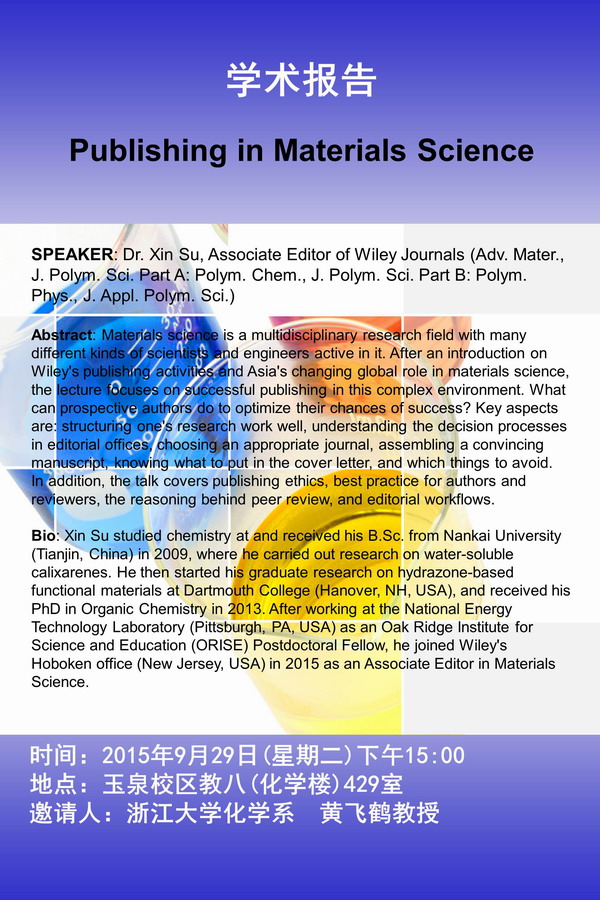 学术报告

Publishing in Materials Science

SPEAKER: Dr. Xin Su, Associate Editor of Wiley Journals (Adv. Mater., J. Polym. Sci. Part A: Polym. Chem., J. Polym. Sci. Part B: Polym. Phys., J. Appl. Polym. Sci.)

Abstract: Materials science is a multidisciplinary research field with many different kinds of scientists and engineers active in it. After an introduction on Wiley's publishing activities and Asia's changing global role in materials science, the lecture focuses on successful publishing in this complex environment. What can prospective authors do to optimize their chances of success? Key aspects are: structuring one's research work well, understanding the decision processes in editorial offices, choosing an appropriate journal, assembling a convincing manuscript, knowing what to put in the cover letter, and which things to avoid. In addition, the talk covers publishing ethics, best practice for authors and reviewers, the reasoning behind peer review, and editorial workflows.

Bio: Xin Su studied chemistry at and received his B.Sc. from Nankai University (Tianjin, China) in 2009, where he carried out research on water-soluble calixarenes. He then started his graduate research on hydrazone-based functional materials at Dartmouth College (Hanover, NH, USA), and received his PhD in Organic Chemistry in 2013. After working at the National Energy Technology Laboratory (Pittsburgh, PA, USA) as an Oak Ridge Institute for Science and Education (ORISE) Postdoctoral Fellow, he joined Wiley's Hoboken office (New Jersey, USA) in 2015 as an Associate Editor in Materials Science.

时间：2015年9月29日(星期二)下午15:00
地点：玉泉校区教八(化学楼)429室
邀请人：浙江大学化学系 黄飞鹤教授